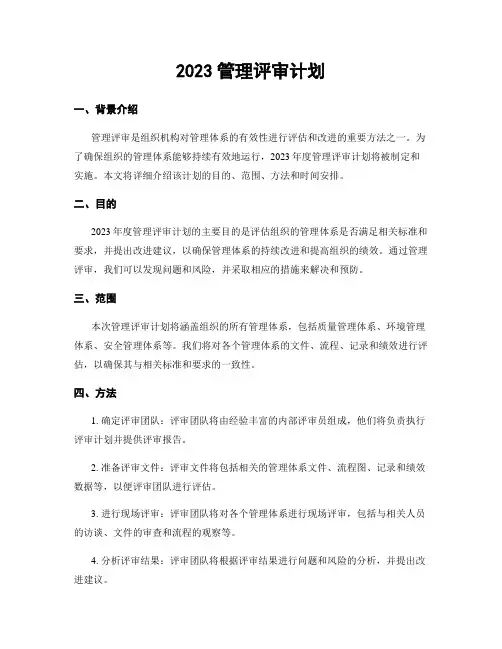 2023 管理评审计划

一、背景介绍

管理评审是组织机构对管理体系的有效性进行评估和改进的重要方法之一。为了确保组织的管理体系能够持续有效地运行，2023 年度管理评审计划将被制定和实施。本文将详细介绍该计划的目的、范围、方法和时间安排。

二、目的

2023 年度管理评审计划的主要目的是评估组织的管理体系是否满足相关标准和要求，并提出改进建议，以确保管理体系的持续改进和提高组织的绩效。通过管理评审，我们可以发现问题和风险，并采取相应的措施来解决和预防。

三、范围

本次管理评审计划将涵盖组织的所有管理体系，包括质量管理体系、环境管理体系、安全管理体系等。我们将对各个管理体系的文件、流程、记录和绩效进行评估，以确保其与相关标准和要求的一致性。

四、方法

1. 确定评审团队：评审团队将由经验丰富的内部评审员组成，他们将负责执行评审计划并提供评审报告。

2. 准备评审文件：评审文件将包括相关的管理体系文件、流程图、记录和绩效数据等，以便评审团队进行评估。

3. 进行现场评审：评审团队将对各个管理体系进行现场评审，包括与相关人员的访谈、文件的审查和流程的观察等。

4. 分析评审结果：评审团队将根据评审结果进行问题和风险的分析，并提出改进建议。